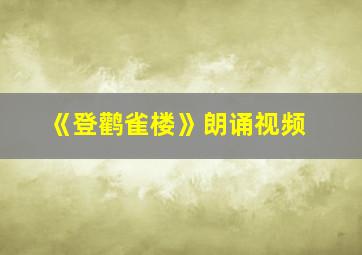 《登鹳雀楼》朗诵视频